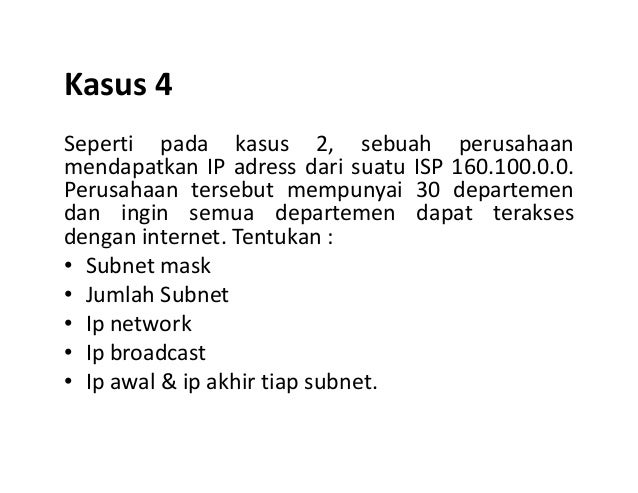 Kasus 4

Seperti pada kasus 2, sebuah perusahaan mendapatkan IP adress dari suatu ISP 160.100.0.0. Perusahaan tersebut mempunyai 30 departemen dan ingin semua departemen dapat terakses dengan internet. Tentukan :

• Subnet mask
• Jumlah Subnet
• Ip network
• Ip broadcast
• Ip awal & ip akhir tiap subnet.